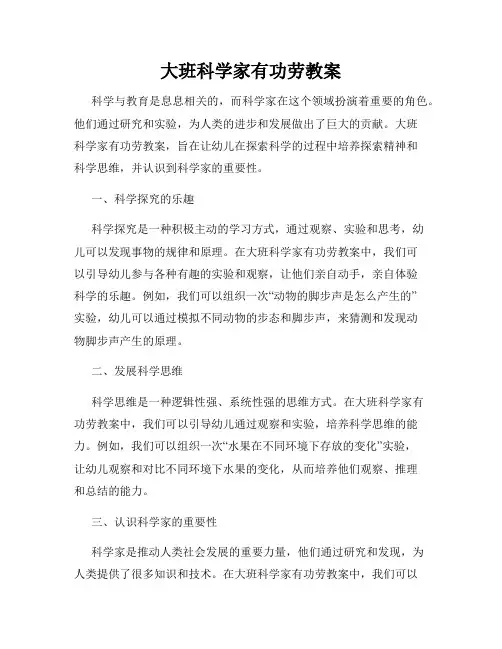 大班科学家有功劳教案

科学与教育是息息相关的，而科学家在这个领域扮演着重要的角色。他们通过研究和实验，为人类的进步和发展做出了巨大的贡献。大班科学家有功劳教案，旨在让幼儿在探索科学的过程中培养探索精神和科学思维，并认识到科学家的重要性。

一、科学探究的乐趣

科学探究是一种积极主动的学习方式，通过观察、实验和思考，幼儿可以发现事物的规律和原理。在大班科学家有功劳教案中，我们可以引导幼儿参与各种有趣的实验和观察，让他们亲自动手，亲自体验科学的乐趣。例如，我们可以组织一次“动物的脚步声是怎么产生的”实验，幼儿可以通过模拟不同动物的步态和脚步声，来猜测和发现动物脚步声产生的原理。

二、发展科学思维

科学思维是一种逻辑性强、系统性强的思维方式。在大班科学家有功劳教案中，我们可以引导幼儿通过观察和实验，培养科学思维的能力。例如，我们可以组织一次“水果在不同环境下存放的变化”实验，让幼儿观察和对比不同环境下水果的变化，从而培养他们观察、推理和总结的能力。

三、认识科学家的重要性

科学家是推动人类社会发展的重要力量，他们通过研究和发现，为人类提供了很多知识和技术。在大班科学家有功劳教案中，我们可以